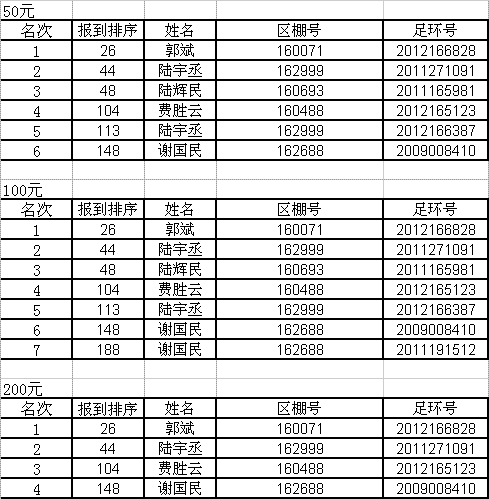 50元

| 名次 | 报到排序 | 姓名 | 区棚号 | 足环号 |
|---|---|---|---|---|
| 1 | 26 | 郭斌 | 160071 | 2012166828 |
| 2 | 44 | 陆宇丞 | 162999 | 2011271091 |
| 3 | 48 | 陆辉民 | 160693 | 2011165981 |
| 4 | 104 | 费胜云 | 160488 | 2012165123 |
| 5 | 113 | 陆宇丞 | 162999 | 2012166387 |
| 6 | 148 | 谢国民 | 162688 | 2009008410 |

100元

| 名次 | 报到排序 | 姓名 | 区棚号 | 足环号 |
|---|---|---|---|---|
| 1 | 26 | 郭斌 | 160071 | 2012166828 |
| 2 | 44 | 陆宇丞 | 162999 | 2011271091 |
| 3 | 48 | 陆辉民 | 160693 | 2011165981 |
| 4 | 104 | 费胜云 | 160488 | 2012165123 |
| 5 | 113 | 陆宇丞 | 162999 | 2012166387 |
| 6 | 148 | 谢国民 | 162688 | 2009008410 |
| 7 | 188 | 谢国民 | 162688 | 2011191512 |

200元

| 名次 | 报到排序 | 姓名 | 区棚号 | 足环号 |
|---|---|---|---|---|
| 1 | 26 | 郭斌 | 160071 | 2012166828 |
| 2 | 44 | 陆宇丞 | 162999 | 2011271091 |
| 3 | 104 | 费胜云 | 160488 | 2012165123 |
| 4 | 148 | 谢国民 | 162688 | 2009008410 |